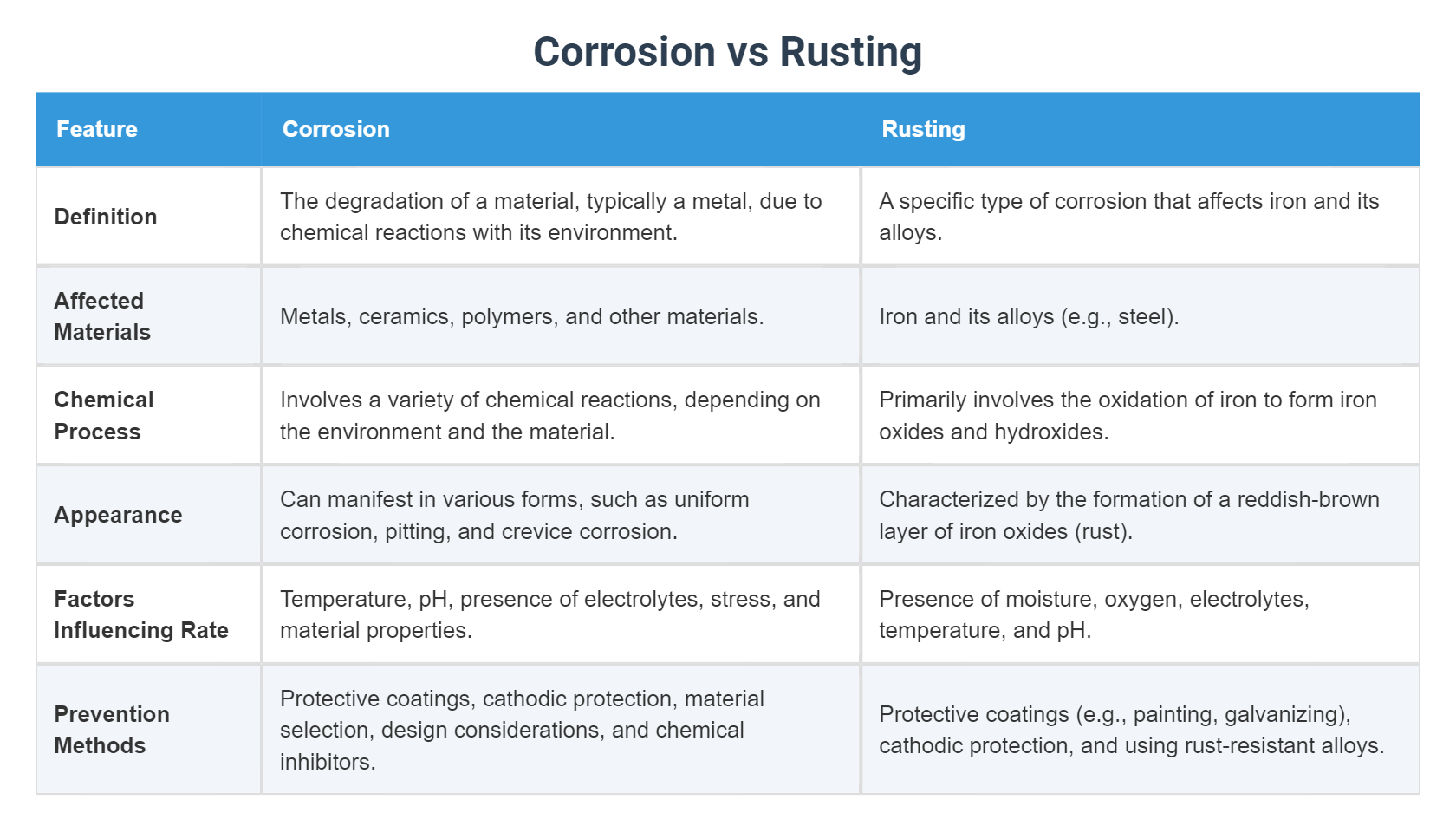 Corrosion vs Rusting

| Feature | Corrosion | Rusting |
|---|---|---|
| Definition | The degradation of a material, typically a metal, due to chemical reactions with its environment. | A specific type of corrosion that affects iron and its alloys. |
| Affected Materials | Metals, ceramics, polymers, and other materials. | Iron and its alloys (e.g., steel). |
| Chemical Process | Involves a variety of chemical reactions, depending on the environment and the material. | Primarily involves the oxidation of iron to form iron oxides and hydroxides. |
| Appearance | Can manifest in various forms, such as uniform corrosion, pitting, and crevice corrosion. | Characterized by the formation of a reddish-brown layer of iron oxides (rust). |
| Factors Influencing Rate | Temperature, pH, presence of electrolytes, stress, and material properties. | Presence of moisture, oxygen, electrolytes, temperature, and pH. |
| Prevention Methods | Protective coatings, cathodic protection, material selection, design considerations, and chemical inhibitors. | Protective coatings (e.g., painting, galvanizing), cathodic protection, and using rust-resistant alloys. |